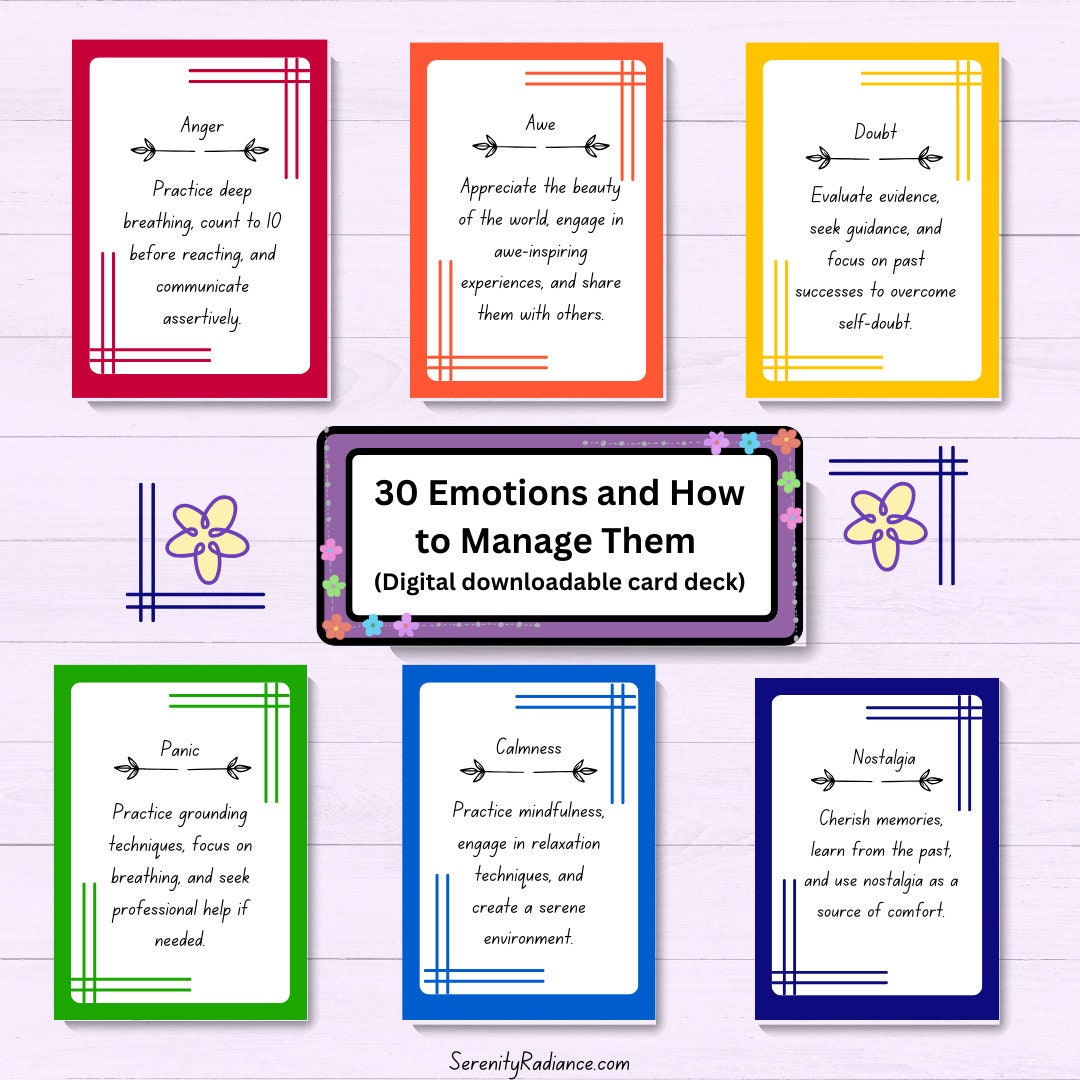 Anger

Practice deep breathing, count to 10 before reacting, and communicate assertively.

Awe

Appreciate the beauty of the world, engage in awe-inspiring experiences, and share them with others.

Doubt

Evaluate evidence, seek guidance, and focus on past successes to overcome self-doubt.

30 Emotions and How to Manage Them
(Digital downloadable card deck)

Panic

Practice grounding techniques, focus on breathing, and seek professional help if needed.

Calmness

Practice mindfulness, engage in relaxation techniques, and create a serene environment.

Nostalgia

Cherish memories, learn from the past, and use nostalgia as a source of comfort.

SerenityRadiance.com